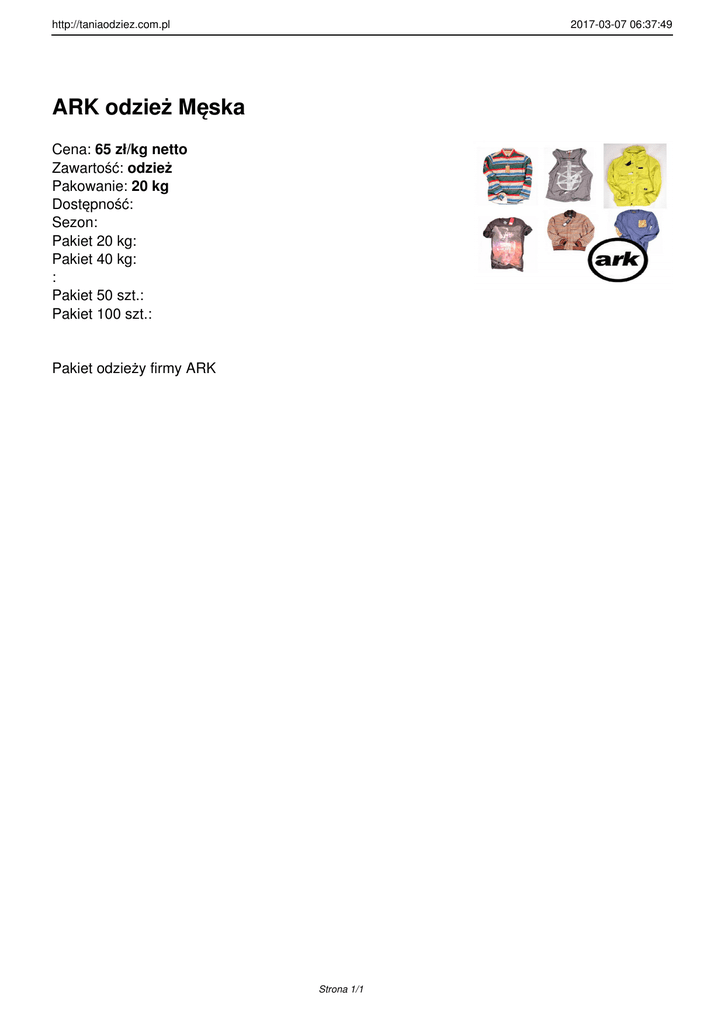 http://taniaodziez.com.pl 2017-03-07 06:37:49

ARK odzież Męska

Cena: 65 zł/kg netto
Zawartość: odzież
Pakowanie: 20 kg
Dostępność:
Sezon:
Pakiet 20 kg:
Pakiet 40 kg:
:
Pakiet 50 szt.:
Pakiet 100 szt.:

ark

Pakiet odzieży firmy ARK

Strona 1/1